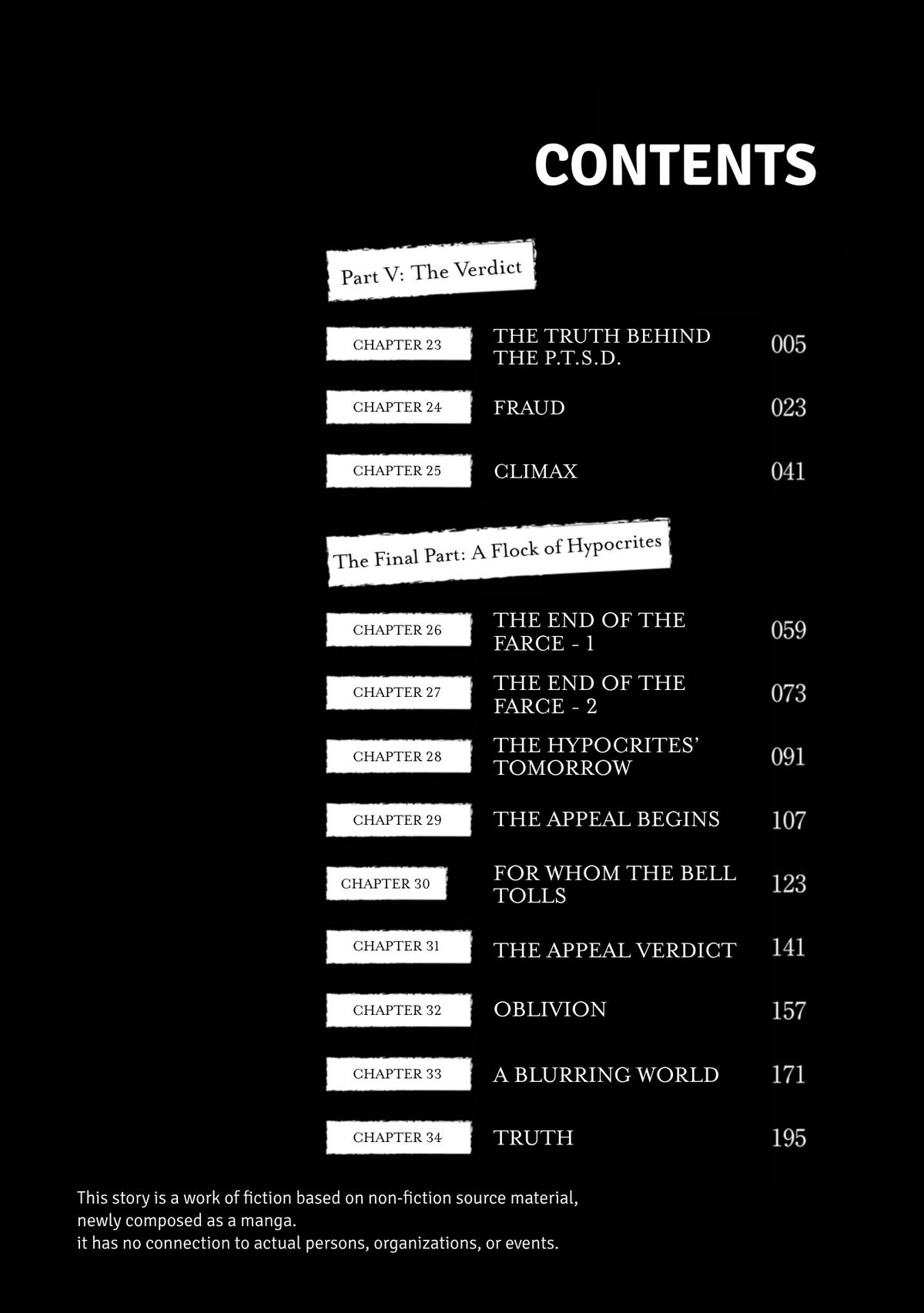 CONTENTS

Part V: The Verdict

CHAPTER 23
THE TRUTH BEHIND THE P.T.S.D.
005

CHAPTER 24
FRAUD
023

CHAPTER 25
CLIMAX
041

The Final Part: A Flock of Hypocrites

CHAPTER 26
THE END OF THE FARCE - 1
059

CHAPTER 27
THE END OF THE FARCE - 2
073

CHAPTER 28
THE HYPOCRITES' TOMORROW
091

CHAPTER 29
THE APPEAL BEGINS
107

CHAPTER 30
FOR WHOM THE BELL TOLLS
123

CHAPTER 31
THE APPEAL VERDICT
141

CHAPTER 32
OBLIVION
157

CHAPTER 33
A BLURRING WORLD
171

CHAPTER 34
TRUTH
195

This story is a work of fiction based on non-fiction source material, newly composed as a manga.
it has no connection to actual persons, organizations, or events.